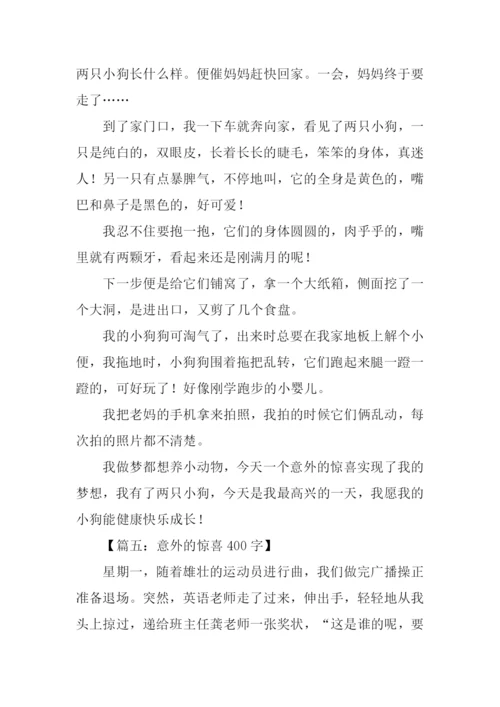 两只小狗长什么样。便催妈妈赶快回家。一会，妈妈终于要走了……

到了家门口，我一下车就奔向家，看见了两只小狗，一只是纯白的，双眼皮，长着长长的睫毛，笨笨的身体，真迷人！另一只有点暴脾气，不停地叫，它的全身是黄色的，嘴巴和鼻子是黑色的，好可爱！

我忍不住要抱一抱，它们的身体圆圆的，肉乎乎的，嘴里就有两颗牙，看起来还是刚满月的呢！

下一步便是给它们铺窝了，拿一个大纸箱，侧面挖了一个大洞，是进出口，又剪了几个食盘。

我的小狗狗可淘气了，出来时总要在我家地板上解个小便，我拖地时，小狗狗围着拖把乱转，它们跑起来腿一蹬一蹬的，可好玩了！好像刚学跑步的小婴儿。

我把老妈的手机拿来拍照，我拍的时候它们俩乱动，每次拍的照片都不清楚。

我做梦都想养小动物，今天一个意外的惊喜实现了我的梦想，我有了两只小狗，今天是我最高兴的一天，我愿我的小狗能健康快乐成长！

【篇五：意外的惊喜 400 字】

星期一，随着雄壮的运动员进行曲，我们做完广播操正准备退场。突然，英语老师走了过来，伸出手，轻轻地从我头上掠过，递给班主任龚老师一张奖状，“这是谁的呢，要